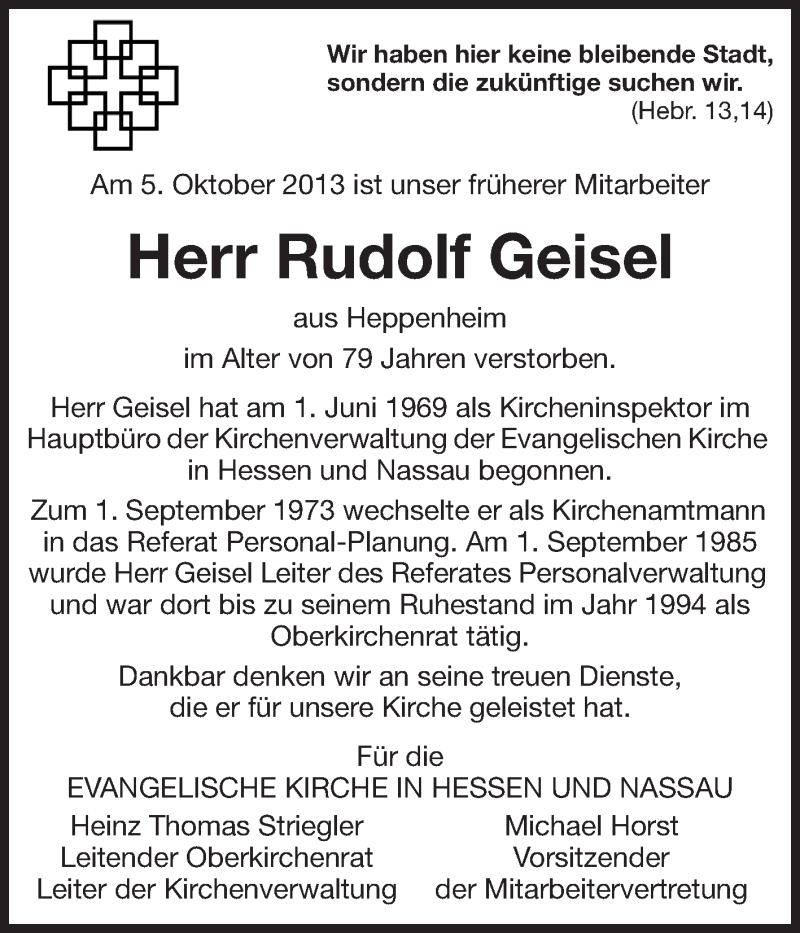 Wir haben hier keine bleibende Stadt, sondern die zukünftige suchen wir.
(Hebr. 13,14)

Am 5. Oktober 2013 ist unser früherer Mitarbeiter

Herr Rudolf Geisel

aus Heppenheim

im Alter von 79 Jahren verstorben.

Herr Geisel hat am 1. Juni 1969 als Kircheninspektor im Hauptbüro der Kirchenverwaltung der Evangelischen Kirche in Hessen und Nassau begonnen.

Zum 1. September 1973 wechselte er als Kirchenamtmann in das Referat Personal-Planung. Am 1. September 1985 wurde Herr Geisel Leiter des Referates Personalverwaltung und war dort bis zu seinem Ruhestand im Jahr 1994 als Oberkirchenrat tätig.

Dankbar denken wir an seine treuen Dienste, die er für unsere Kirche geleistet hat.

Für die
EVANGELISCHE KIRCHE IN HESSEN UND NASSAU

Heinz Thomas Striegler
Leitender Oberkirchenrat
Leiter der Kirchenverwaltung

Michael Horst
Vorsitzender
der Mitarbeitervertretung